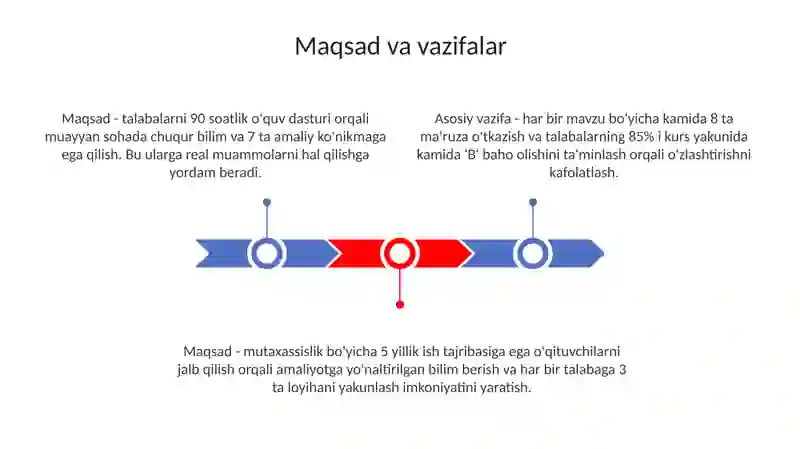 Maqsad va vazifalar

Maqsad - talabalarni 90 soatlik o'quv dasturi orqali muayyan sohada chuqur bilim va 7 ta amaliy ko'nikmaga ega qilish. Bu ularga real muammolarni hal qilishga yordam beradi.

Asosiy vazifa - har bir mavzu bo'yicha kamida 8 ta ma'ruza o'tkazish va talabalarning 85% i kurs yakunida kamida 'B' baho olishini ta'minlash orqali o'zlashtirishni kafolatlash.

Maqsad - mutaxassislik bo'yicha 5 yillik ish tajribasiga ega o'qituvchilarni jalb qilish orqali amaliyotga yo'naltirilgan bilim berish va har bir talabaga 3 ta loyihani yakunlash imkoniyatini yaratish.